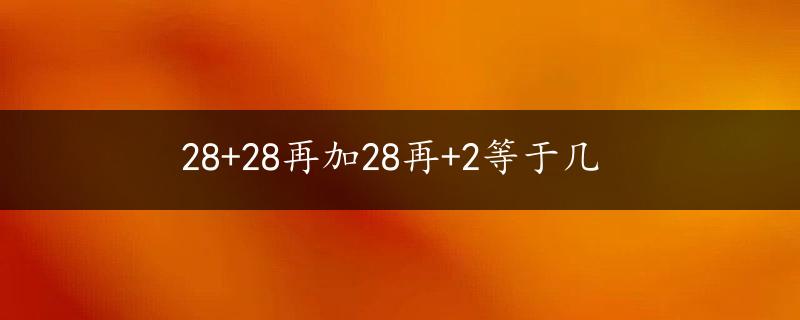 28+28再加28再+2等于几